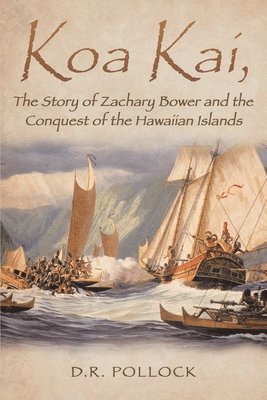 Koa Kai,

The Story of Zachary Bower and the Conquest of the Hawaiian Islands

D.R. POLLOCK